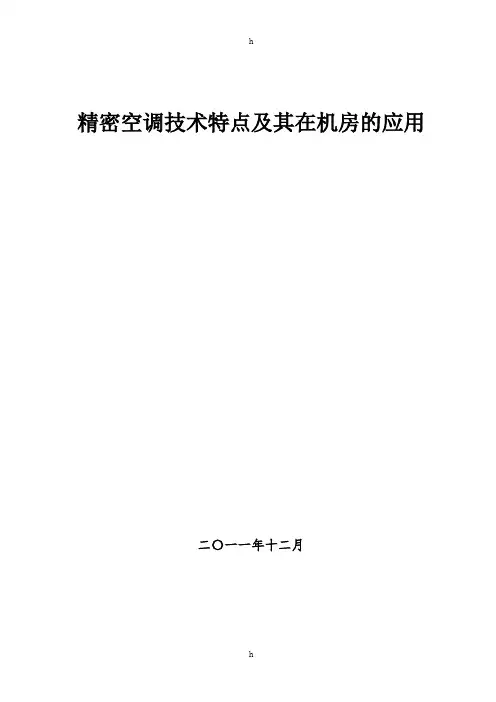 h

精密空调技术特点及其在机房的应用

二〇一一年十二月

h